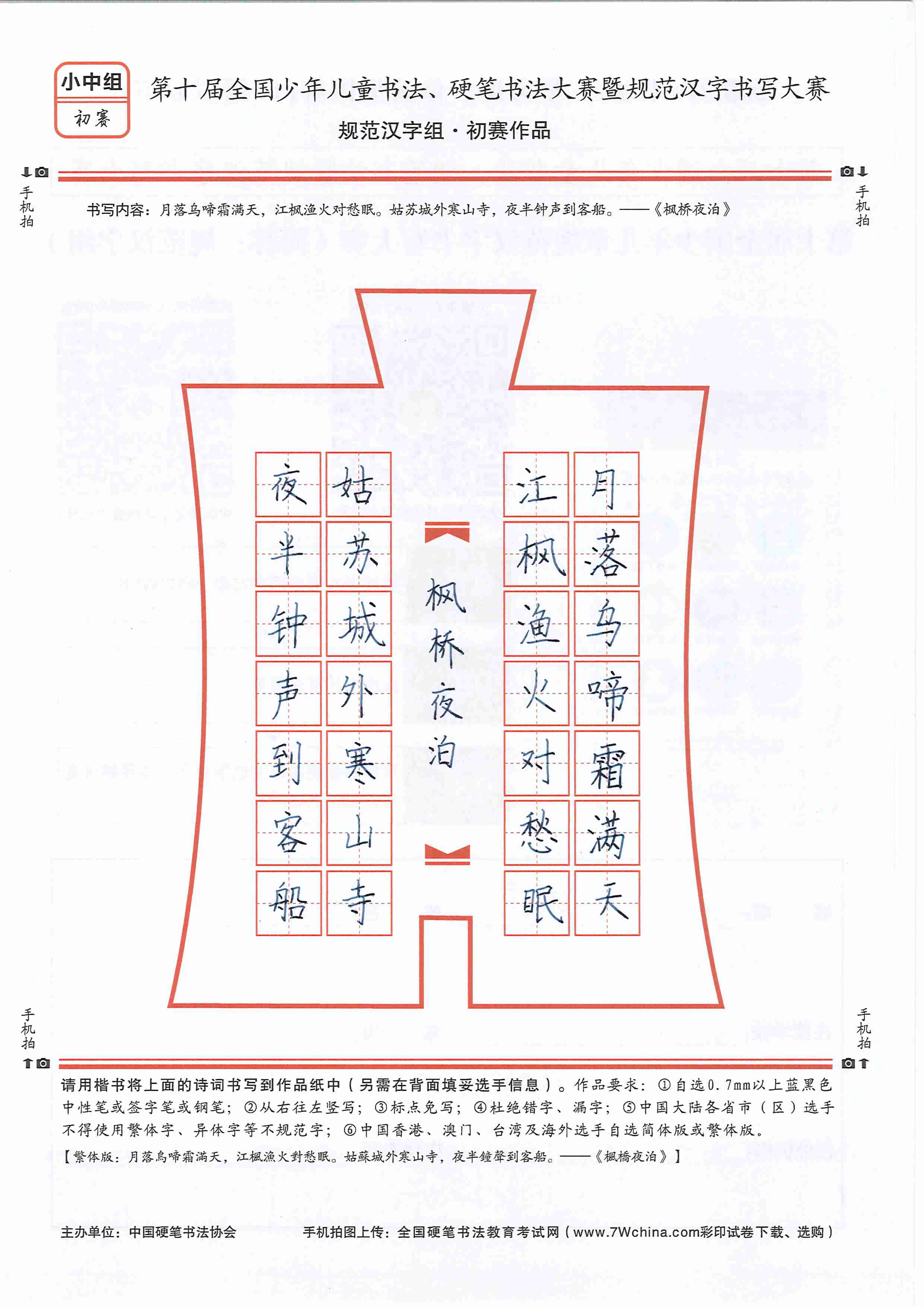 小中组
初赛

第十届全国少年儿童书法、硬笔书法大赛暨规范汉字书写大赛
规范汉字组·初赛作品

手机拍　手机拍

书写内容：月落乌啼霜满天，江枫渔火对愁眠。姑苏城外寒山寺，夜半钟声到客船。——《枫桥夜泊》

月落乌啼霜满天
江枫渔火对愁眠
枫桥夜泊
姑苏城外寒山寺
夜半钟声到客船

手机拍　手机拍

请用楷书将上面的诗词书写到作品纸中（另需在背面填妥选手信息）。作品要求：①自选0.7mm以上蓝黑色中性笔或签字笔或钢笔；②从右往左竖写；③标点免写；④杜绝错字、漏字；⑤中国大陆各省市（区）选手不得使用繁体字、异体字等不规范字；⑥中国香港、澳门、台湾及海外选手自选简体版或繁体版。

【繁体版：月落烏啼霜滿天，江楓漁火對愁眠。姑蘇城外寒山寺，夜半鐘聲到客船。——《楓橋夜泊》】

主办单位：中国硬笔书法协会　　手机拍图上传：全国硬笔书法教育考试网（www.7Wchina.com彩印试卷下载、选购）